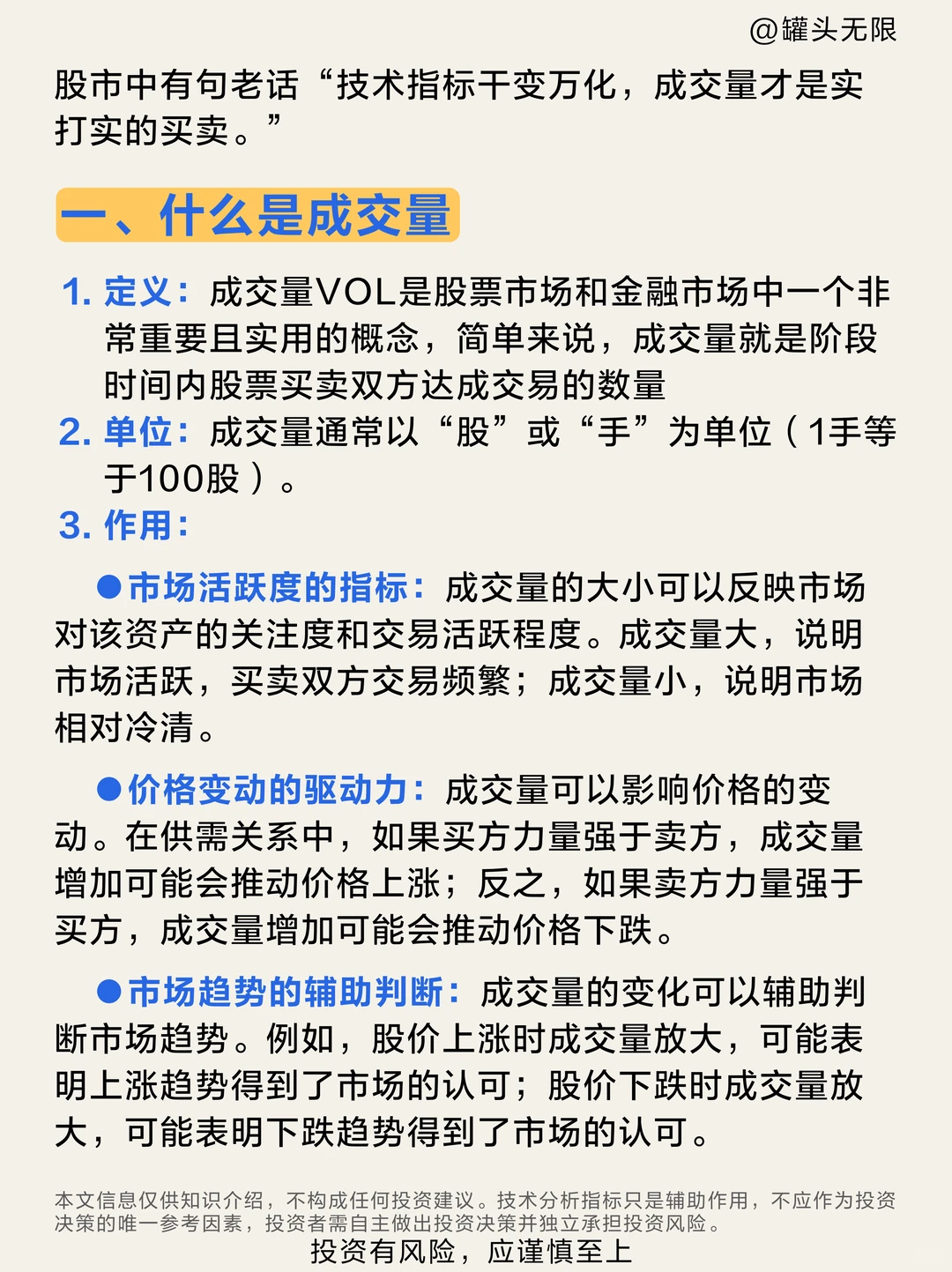 @罐头无限

股市中有句老话“技术指标千变万化，成交量才是实打实的买卖。”

一、什么是成交量

1. 定义：成交量VOL是股票市场和金融市场中一个非常重要且实用的概念，简单来说，成交量就是阶段时间内股票买卖双方达成交易的数量
2. 单位：成交量通常以“股”或“手”为单位（1手等于100股）。
3. 作用：

●市场活跃度的指标：成交量的大小可以反映市场对该资产的关注度和交易活跃程度。成交量大，说明市场活跃，买卖双方交易频繁；成交量小，说明市场相对冷清。

●价格变动的驱动力：成交量可以影响价格的变动。在供需关系中，如果买方力量强于卖方，成交量增加可能会推动价格上涨；反之，如果卖方力量强于买方，成交量增加可能会推动价格下跌。

●市场趋势的辅助判断：成交量的变化可以辅助判断市场趋势。例如，股价上涨时成交量放大，可能表明上涨趋势得到了市场的认可；股价下跌时成交量放大，可能表明下跌趋势得到了市场的认可。

本文信息仅供知识介绍，不构成任何投资建议。技术分析指标只是辅助作用，不应作为投资决策的唯一参考因素，投资者需自主做出投资决策并独立承担投资风险。
投资有风险，应谨慎至上